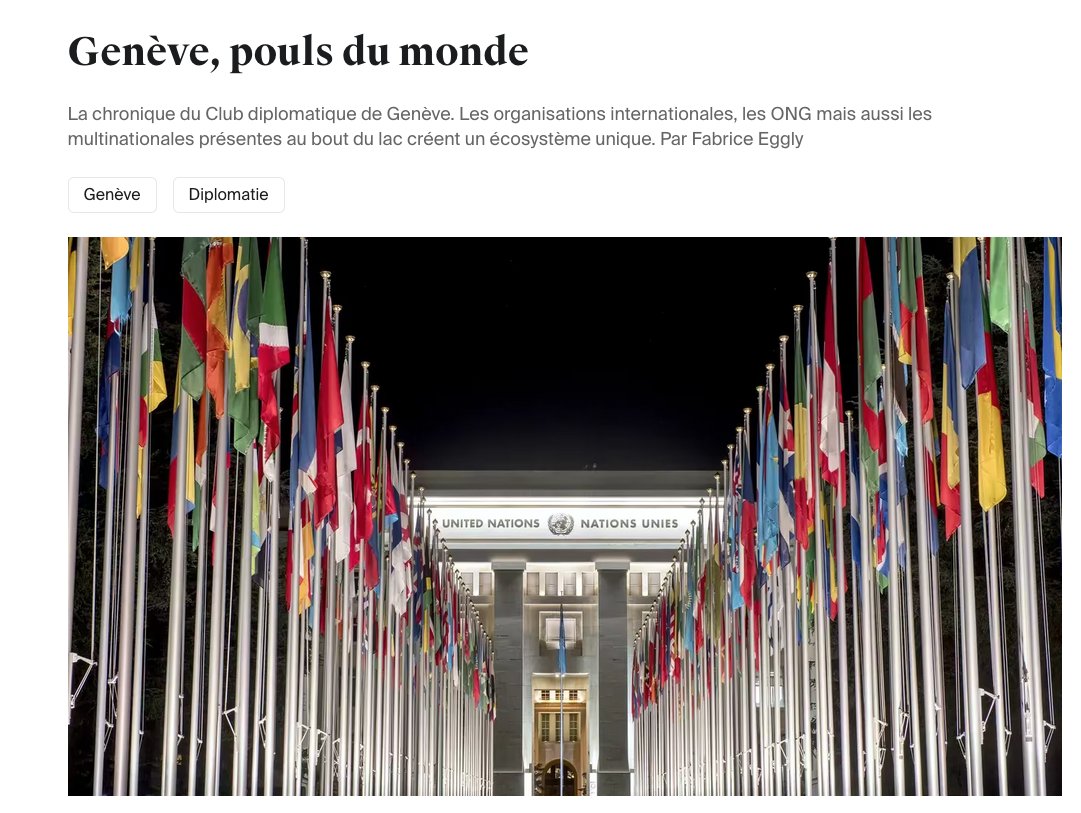 Genève, pouls du monde

La chronique du Club diplomatique de Genève. Les organisations internationales, les ONG mais aussi les multinationales présentes au bout du lac créent un écosystème unique. Par Fabrice Eggly

Genève

Diplomatie

UNITED NATIONS NATIONS UNIES